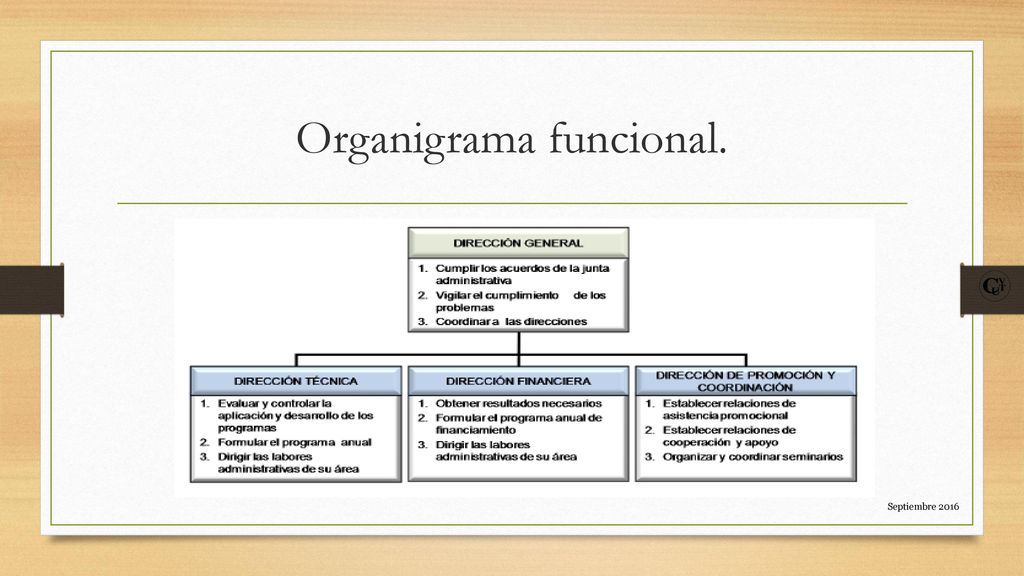 Organigrama funcional.

DIRECCIÓN GENERAL

1. Cumplir los acuerdos de la junta administrativa
2. Vigilar el cumplimiento de los problemas
3. Coordinar a las direcciones

DIRECCIÓN TÉCNICA

1. Evaluar y controlar la aplicación y desarrollo de los programas
2. Formular el programa anual
3. Dirigir las labores administrativas de su área

DIRECCIÓN FINANCIERA

1. Obtener resultados necesarios
2. Formular el programa anual de financiamiento
3. Dirigir las labores administrativas de su área

DIRECCIÓN DE PROMOCIÓN Y COORDINACIÓN

1. Establecer relaciones de asistencia promocional
2. Establecer relaciones de cooperación y apoyo
3. Organizar y coordinar seminarios

Septiembre 2016